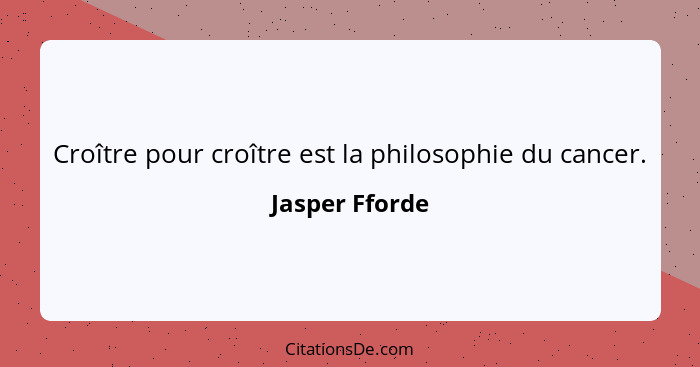 Croître pour croître est la philosophie du cancer.

Jasper Fforde

CitationsDe.com